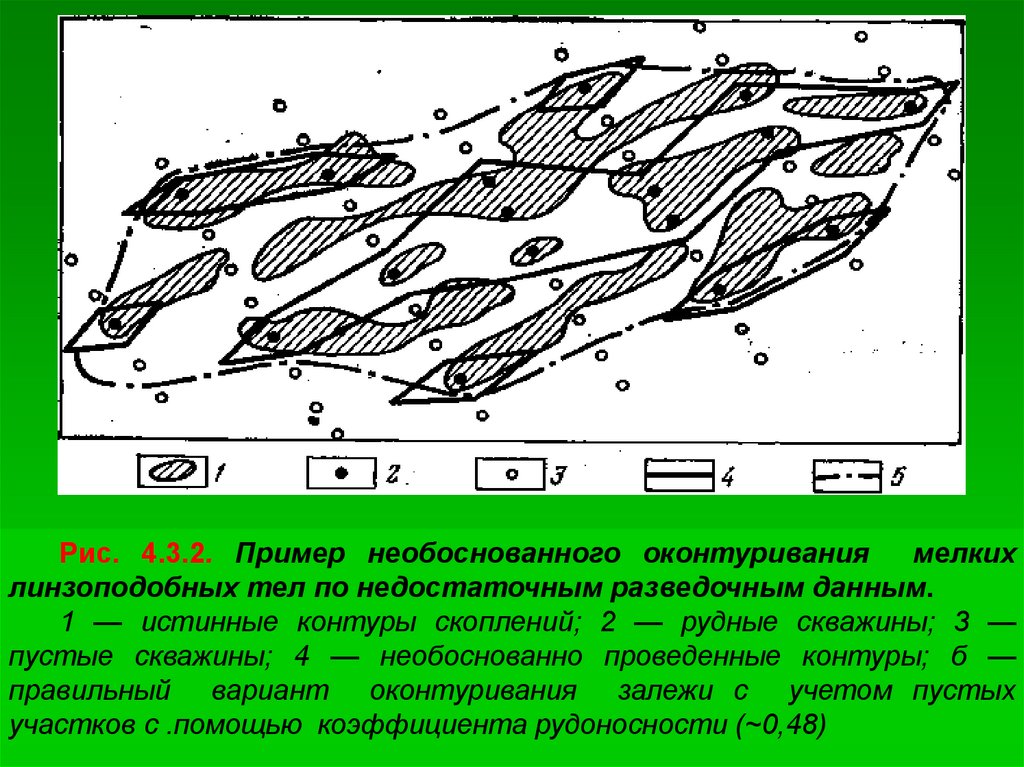 1 2 3 4 5

Рис. 4.3.2. Пример необоснованного оконтуривания мелких линзоподобных тел по недостаточным разведочным данным.

1 — истинные контуры скоплений; 2 — рудные скважины; 3 — пустые скважины; 4 — необоснованно проведенные контуры; б — правильный вариант оконтуривания залежи с учетом пустых участков с .помощью коэффициента рудоносности (~0,48)